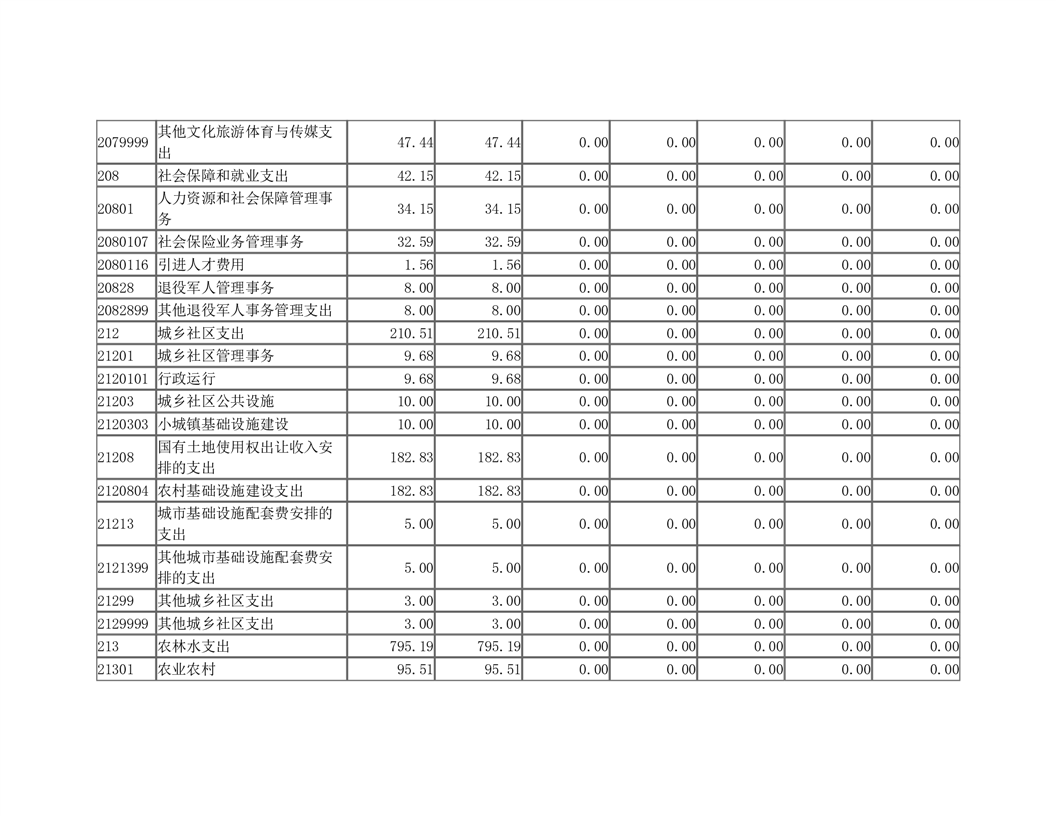 | 2079999 | 其他文化旅游体育与传媒支出 | 47.44 | 47.44 | 0.00 | 0.00 | 0.00 | 0.00 | 0.00 |
|---|---|---|---|---|---|---|---|---|
| 208 | 社会保障和就业支出 | 42.15 | 42.15 | 0.00 | 0.00 | 0.00 | 0.00 | 0.00 |
| 20801 | 人力资源和社会保障管理事务 | 34.15 | 34.15 | 0.00 | 0.00 | 0.00 | 0.00 | 0.00 |
| 2080107 | 社会保险业务管理事务 | 32.59 | 32.59 | 0.00 | 0.00 | 0.00 | 0.00 | 0.00 |
| 2080116 | 引进人才费用 | 1.56 | 1.56 | 0.00 | 0.00 | 0.00 | 0.00 | 0.00 |
| 20828 | 退役军人管理事务 | 8.00 | 8.00 | 0.00 | 0.00 | 0.00 | 0.00 | 0.00 |
| 2082899 | 其他退役军人事务管理支出 | 8.00 | 8.00 | 0.00 | 0.00 | 0.00 | 0.00 | 0.00 |
| 212 | 城乡社区支出 | 210.51 | 210.51 | 0.00 | 0.00 | 0.00 | 0.00 | 0.00 |
| 21201 | 城乡社区管理事务 | 9.68 | 9.68 | 0.00 | 0.00 | 0.00 | 0.00 | 0.00 |
| 2120101 | 行政运行 | 9.68 | 9.68 | 0.00 | 0.00 | 0.00 | 0.00 | 0.00 |
| 21203 | 城乡社区公共设施 | 10.00 | 10.00 | 0.00 | 0.00 | 0.00 | 0.00 | 0.00 |
| 2120303 | 小城镇基础设施建设 | 10.00 | 10.00 | 0.00 | 0.00 | 0.00 | 0.00 | 0.00 |
| 21208 | 国有土地使用权出让收入安排的支出 | 182.83 | 182.83 | 0.00 | 0.00 | 0.00 | 0.00 | 0.00 |
| 2120804 | 农村基础设施建设支出 | 182.83 | 182.83 | 0.00 | 0.00 | 0.00 | 0.00 | 0.00 |
| 21213 | 城市基础设施配套费安排的支出 | 5.00 | 5.00 | 0.00 | 0.00 | 0.00 | 0.00 | 0.00 |
| 2121399 | 其他城市基础设施配套费安排的支出 | 5.00 | 5.00 | 0.00 | 0.00 | 0.00 | 0.00 | 0.00 |
| 21299 | 其他城乡社区支出 | 3.00 | 3.00 | 0.00 | 0.00 | 0.00 | 0.00 | 0.00 |
| 2129999 | 其他城乡社区支出 | 3.00 | 3.00 | 0.00 | 0.00 | 0.00 | 0.00 | 0.00 |
| 213 | 农林水支出 | 795.19 | 795.19 | 0.00 | 0.00 | 0.00 | 0.00 | 0.00 |
| 21301 | 农业农村 | 95.51 | 95.51 | 0.00 | 0.00 | 0.00 | 0.00 | 0.00 |